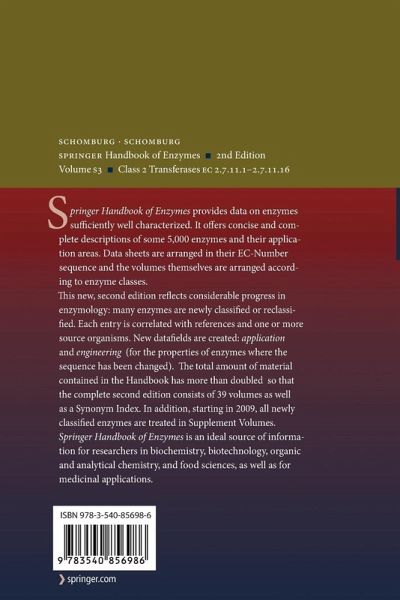 SCHOMBURG · SCHOMBURG
SPRINGER Handbook of Enzymes ■ 2nd Edition
Volume S3 ■ Class 2 Transferases EC 2.7.11.1–2.7.11.16

Springer Handbook of Enzymes provides data on enzymes sufficiently well characterized. It offers concise and complete descriptions of some 5,000 enzymes and their application areas. Data sheets are arranged in their EC-Number sequence and the volumes themselves are arranged according to enzyme classes.
This new, second edition reflects considerable progress in enzymology: many enzymes are newly classified or reclassified. Each entry is correlated with references and one or more source organisms. New datafields are created: application and engineering (for the properties of enzymes where the sequence has been changed). The total amount of material contained in the Handbook has more than doubled so that the complete second edition consists of 39 volumes as well as a Synonym Index. In addition, starting in 2009, all newly classified enzymes are treated in Supplement Volumes.
Springer Handbook of Enzymes is an ideal source of information for researchers in biochemistry, biotechnology, organic and analytical chemistry, and food sciences, as well as for medicinal applications.

ISBN 978-3-540-85698-6

9 783540 856986

springer.com